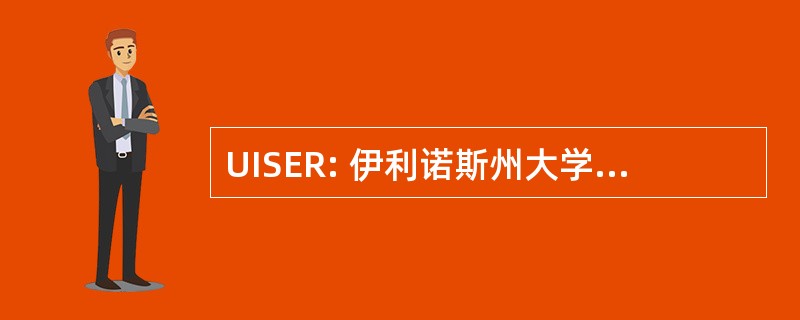 UISER: 伊利诺斯州大学...